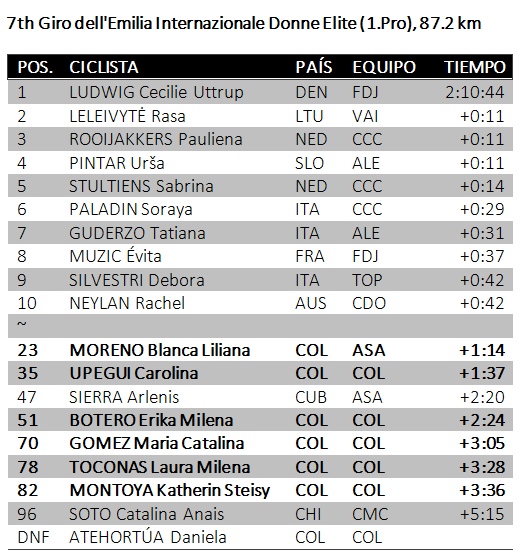 7th Giro dell'Emilia Internazionale Donne Elite (1.Pro), 87.2 km

| POS. | CICLISTA | PAÍS | EQUIPO | TIEMPO |
|---|---|---|---|---|
| 1 | LUDWIG Cecilie Uttrup | DEN | FDJ | 2:10:44 |
| 2 | LELEIVYTĖ Rasa | LTU | VAI | +0:11 |
| 3 | ROOIJAKKERS Pauliena | NED | CCC | +0:11 |
| 4 | PINTAR Urša | SLO | ALE | +0:11 |
| 5 | STULTIENS Sabrina | NED | CCC | +0:14 |
| 6 | PALADIN Soraya | ITA | CCC | +0:29 |
| 7 | GUDERZO Tatiana | ITA | ALE | +0:31 |
| 8 | MUZIC Évita | FRA | FDJ | +0:37 |
| 9 | SILVESTRI Debora | ITA | TOP | +0:42 |
| 10 | NEYLAN Rachel | AUS | CDO | +0:42 |
| ~ | | | | |
| 23 | MORENO Blanca Liliana | COL | ASA | +1:14 |
| 35 | UPEGUI Carolina | COL | COL | +1:37 |
| 47 | SIERRA Arlenis | CUB | ASA | +2:20 |
| 51 | BOTERO Erika Milena | COL | COL | +2:24 |
| 70 | GOMEZ Maria Catalina | COL | COL | +3:05 |
| 78 | TOCONAS Laura Milena | COL | COL | +3:28 |
| 82 | MONTOYA Katherin Steisy | COL | COL | +3:36 |
| 96 | SOTO Catalina Anais | CHI | CMC | +5:15 |
| DNF | ATEHORTÚA Daniela | COL | COL | |